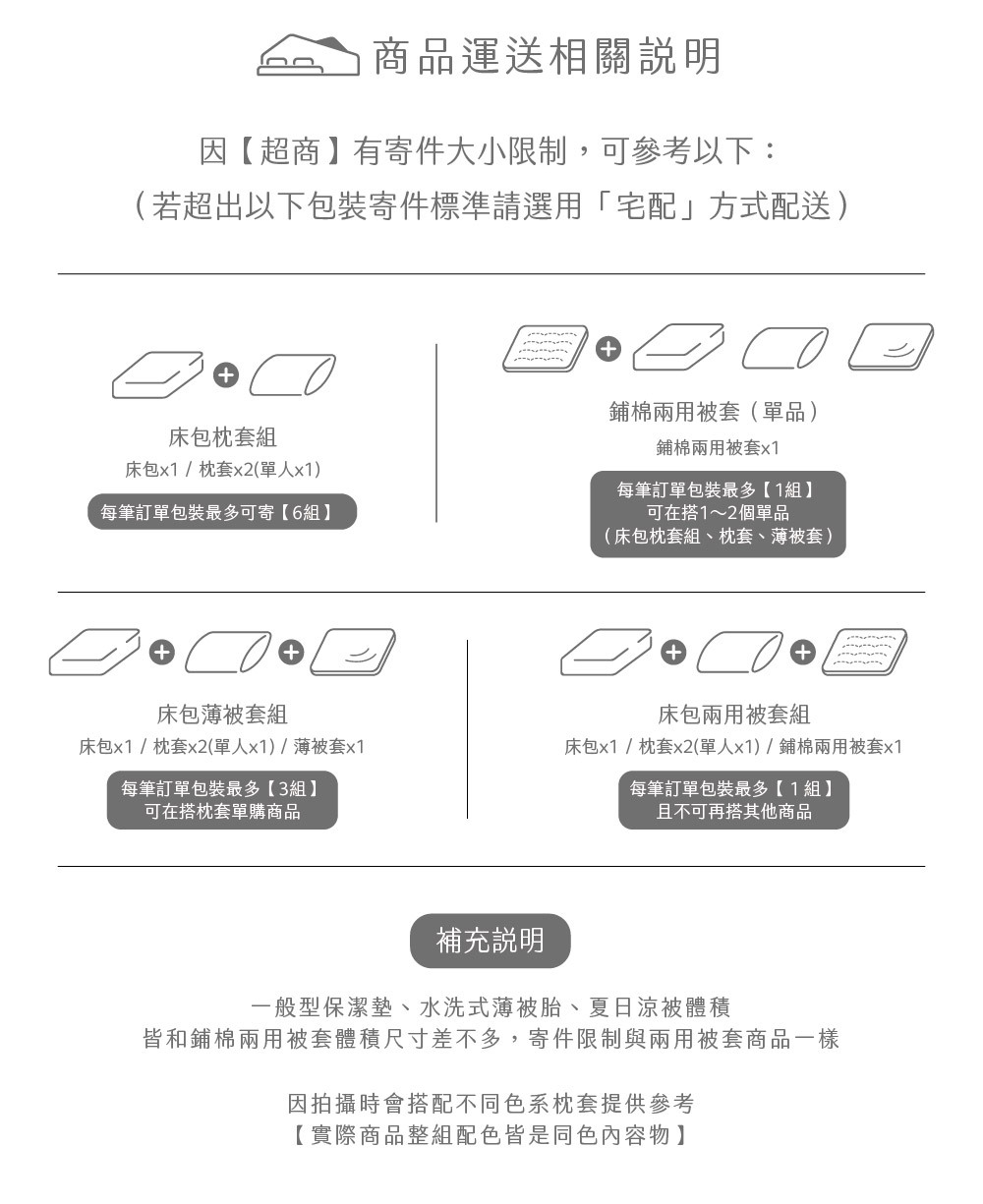 商品運送相關說明

因【超商】有寄件大小限制，可參考以下：
（若超出以下包裝寄件標準請選用「宅配」方式配送）

床包枕套組
床包x1 / 枕套x2(單人x1)
每筆訂單包裝最多可寄【6組】

鋪棉兩用被套（單品）
鋪棉兩用被套x1
每筆訂單包裝最多【1組】
可在搭1～2個單品
（床包枕套組、枕套、薄被套）

床包薄被套組
床包x1 / 枕套x2(單人x1) / 薄被套x1
每筆訂單包裝最多【3組】
可在搭枕套單購商品

床包兩用被套組
床包x1 / 枕套x2(單人x1) / 鋪棉兩用被套x1
每筆訂單包裝最多【1組】
且不可再搭其他商品

補充說明

一般型保潔墊、水洗式薄被胎、夏日涼被體積
皆和鋪棉兩用被套體積尺寸差不多，寄件限制與兩用被套商品一樣

因拍攝時會搭配不同色系枕套提供參考
【實際商品整組配色皆是同色內容物】